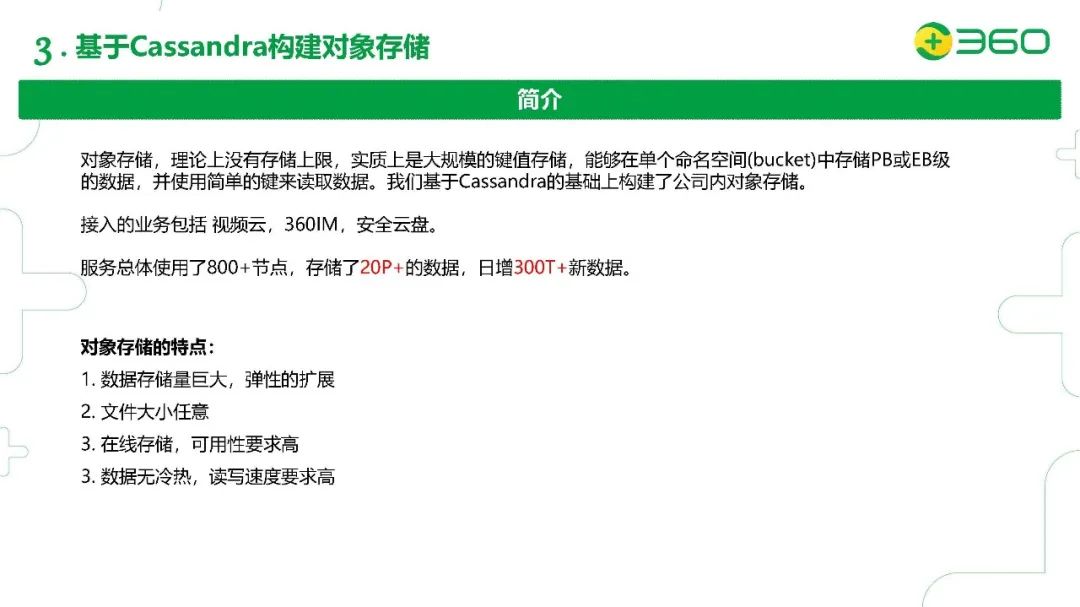 3.基于Cassandra构建对象存储

360

简介

对象存储，理论上没有存储上限，实质上是大规模的键值存储，能够在单个命名空间(bucket)中存储PB或EB级的数据，并使用简单的键来读取数据。我们基于Cassandra的基础上构建了公司内对象存储。

接入的业务包括 视频云，360IM，安全云盘。

服务总体使用了800+节点，存储了20P+的数据，日增300T+新数据。

对象存储的特点：
1.数据存储量巨大，弹性的扩展
2.文件大小任意
3.在线存储，可用性要求高
3.数据无冷热，读写速度要求高